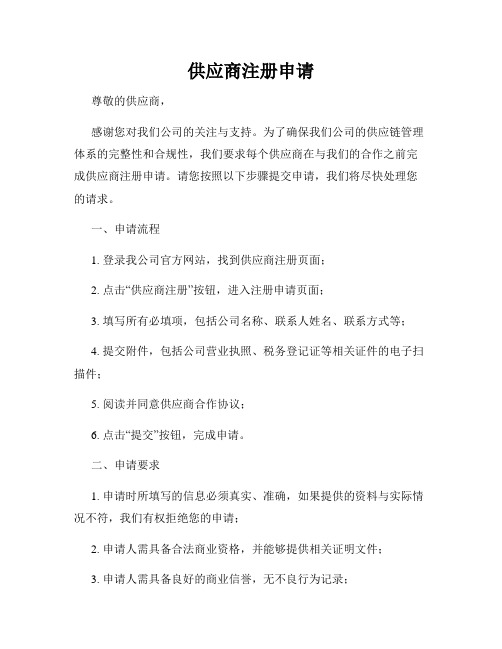 供应商注册申请

尊敬的供应商，

感谢您对我们公司的关注与支持。为了确保我们公司的供应链管理体系的完整性和合规性，我们要求每个供应商在与我们的合作之前完成供应商注册申请。请您按照以下步骤提交申请，我们将尽快处理您的请求。

一、申请流程

1. 登录我公司官方网站，找到供应商注册页面；

2. 点击“供应商注册”按钮，进入注册申请页面；

3. 填写所有必填项，包括公司名称、联系人姓名、联系方式等；

4. 提交附件，包括公司营业执照、税务登记证等相关证件的电子扫描件；

5. 阅读并同意供应商合作协议；

6. 点击“提交”按钮，完成申请。

二、申请要求

1. 申请时所填写的信息必须真实、准确，如果提供的资料与实际情况不符，我们有权拒绝您的申请；

2. 申请人需具备合法商业资格，并能够提供相关证明文件；

3. 申请人需具备良好的商业信誉，无不良行为记录；